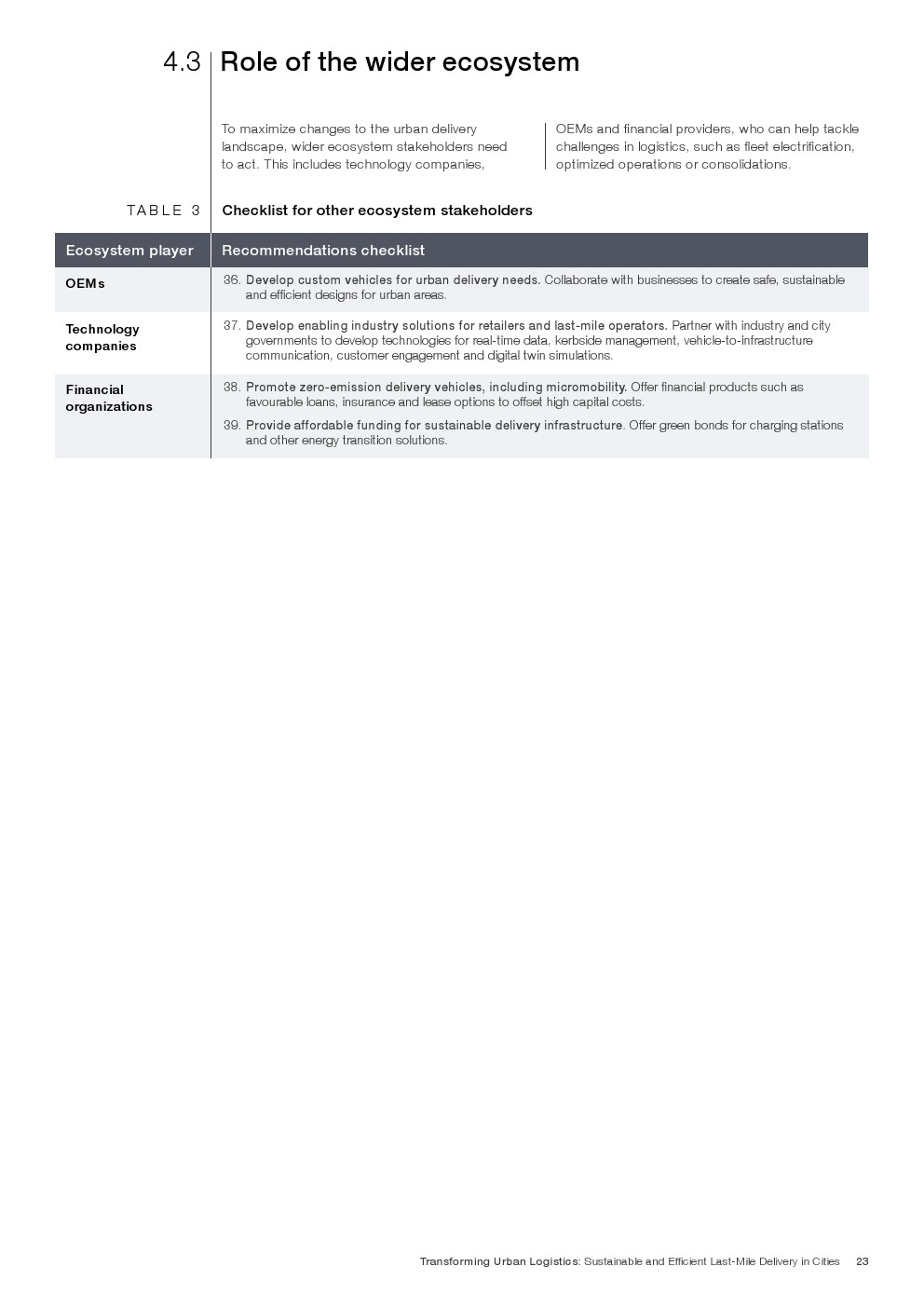 4.3 Role of the wider ecosystem

To maximize changes to the urban delivery landscape, wider ecosystem stakeholders need to act. This includes technology companies, OEMs and financial providers, who can help tackle challenges in logistics, such as fleet electrification, optimized operations or consolidations.

TABLE 3 Checklist for other ecosystem stakeholders

| Ecosystem player | Recommendations checklist |
|---|---|
| OEMs | 36. Develop custom vehicles for urban delivery needs. Collaborate with businesses to create safe, sustainable and efficient designs for urban areas. |
| Technology companies | 37. Develop enabling industry solutions for retailers and last-mile operators. Partner with industry and city governments to develop technologies for real-time data, kerbside management, vehicle-to-infrastructure communication, customer engagement and digital twin simulations. |
| Financial organizations | 38. Promote zero-emission delivery vehicles, including micromobility. Offer financial products such as favourable loans, insurance and lease options to offset high capital costs. 39. Provide affordable funding for sustainable delivery infrastructure. Offer green bonds for charging stations and other energy transition solutions. |

Transforming Urban Logistics: Sustainable and Efficient Last-Mile Delivery in Cities 23